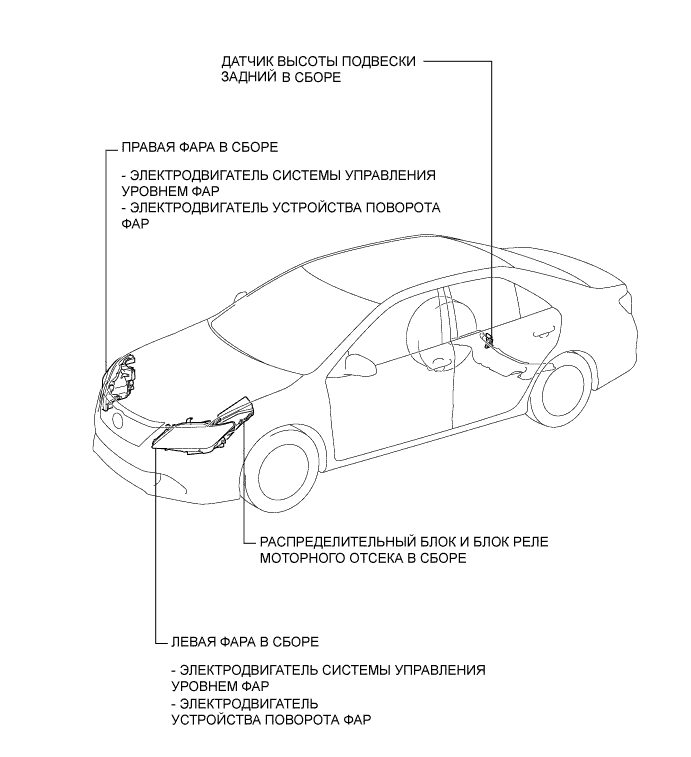 ДАТЧИК ВЫСОТЫ ПОДВЕСКИ ЗАДНИЙ В СБОРЕ

ПРАВАЯ ФАРА В СБОРЕ

- ЭЛЕКТРОДВИГАТЕЛЬ СИСТЕМЫ УПРАВЛЕНИЯ УРОВНЕМ ФАР
- ЭЛЕКТРОДВИГАТЕЛЬ УСТРОЙСТВА ПОВОРОТА ФАР

РАСПРЕДЕЛИТЕЛЬНЫЙ БЛОК И БЛОК РЕЛЕ МОТОРНОГО ОТСЕКА В СБОРЕ

ЛЕВАЯ ФАРА В СБОРЕ

- ЭЛЕКТРОДВИГАТЕЛЬ СИСТЕМЫ УПРАВЛЕНИЯ УРОВНЕМ ФАР
- ЭЛЕКТРОДВИГАТЕЛЬ УСТРОЙСТВА ПОВОРОТА ФАР